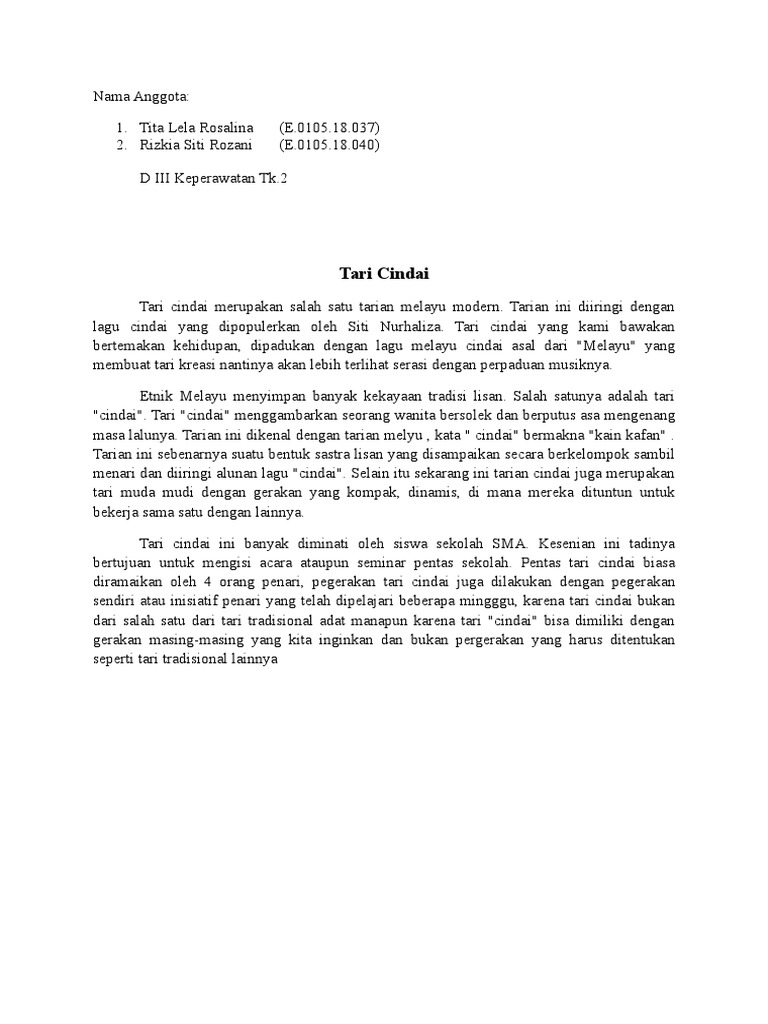 Nama Anggota:

1. Tita Lela Rosalina (E.0105.18.037)
2. Rizkia Siti Rozani (E.0105.18.040)

D III Keperawatan Tk.2

Tari Cindai

Tari cindai merupakan salah satu tarian melayu modern. Tarian ini diiringi dengan lagu cindai yang dipopulerkan oleh Siti Nurhaliza. Tari cindai yang kami bawakan bertemakan kehidupan, dipadukan dengan lagu melayu cindai asal dari "Melayu" yang membuat tari kreasi nantinya akan lebih terlihat serasi dengan perpaduan musiknya.

Etnik Melayu menyimpan banyak kekayaan tradisi lisan. Salah satunya adalah tari "cindai". Tari "cindai" menggambarkan seorang wanita bersolek dan berputus asa mengenang masa lalunya. Tarian ini dikenal dengan tarian melyu , kata " cindai" bermakna "kain kafan" . Tarian ini sebenarnya suatu bentuk sastra lisan yang disampaikan secara berkelompok sambil menari dan diiringi alunan lagu "cindai". Selain itu sekarang ini tarian cindai juga merupakan tari muda mudi dengan gerakan yang kompak, dinamis, di mana mereka dituntun untuk bekerja sama satu dengan lainnya.

Tari cindai ini banyak diminati oleh siswa sekolah SMA. Kesenian ini tadinya bertujuan untuk mengisi acara ataupun seminar pentas sekolah. Pentas tari cindai biasa diramaikan oleh 4 orang penari, pegerakan tari cindai juga dilakukan dengan pegerakan sendiri atau inisiatif penari yang telah dipelajari beberapa mingggu, karena tari cindai bukan dari salah satu dari tari tradisional adat manapun karena tari "cindai" bisa dimiliki dengan gerakan masing-masing yang kita inginkan dan bukan pergerakan yang harus ditentukan seperti tari tradisional lainnya